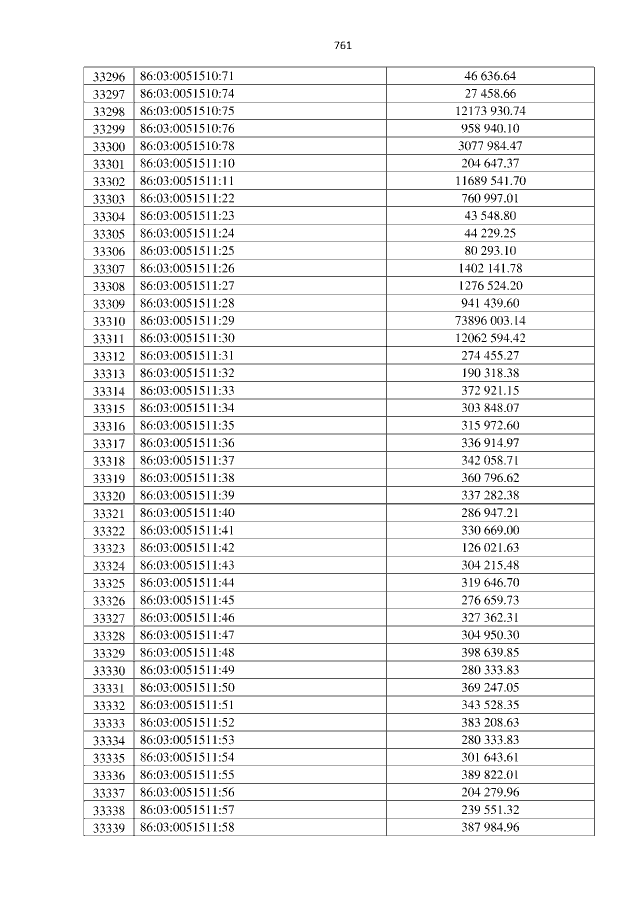 761

| 33296 | 86:03:0051510:71 | 46 636.64 |
|---|---|---|
| 33297 | 86:03:0051510:74 | 27 458.66 |
| 33298 | 86:03:0051510:75 | 12173 930.74 |
| 33299 | 86:03:0051510:76 | 958 940.10 |
| 33300 | 86:03:0051510:78 | 3077 984.47 |
| 33301 | 86:03:0051511:10 | 204 647.37 |
| 33302 | 86:03:0051511:11 | 11689 541.70 |
| 33303 | 86:03:0051511:22 | 760 997.01 |
| 33304 | 86:03:0051511:23 | 43 548.80 |
| 33305 | 86:03:0051511:24 | 44 229.25 |
| 33306 | 86:03:0051511:25 | 80 293.10 |
| 33307 | 86:03:0051511:26 | 1402 141.78 |
| 33308 | 86:03:0051511:27 | 1276 524.20 |
| 33309 | 86:03:0051511:28 | 941 439.60 |
| 33310 | 86:03:0051511:29 | 73896 003.14 |
| 33311 | 86:03:0051511:30 | 12062 594.42 |
| 33312 | 86:03:0051511:31 | 274 455.27 |
| 33313 | 86:03:0051511:32 | 190 318.38 |
| 33314 | 86:03:0051511:33 | 372 921.15 |
| 33315 | 86:03:0051511:34 | 303 848.07 |
| 33316 | 86:03:0051511:35 | 315 972.60 |
| 33317 | 86:03:0051511:36 | 336 914.97 |
| 33318 | 86:03:0051511:37 | 342 058.71 |
| 33319 | 86:03:0051511:38 | 360 796.62 |
| 33320 | 86:03:0051511:39 | 337 282.38 |
| 33321 | 86:03:0051511:40 | 286 947.21 |
| 33322 | 86:03:0051511:41 | 330 669.00 |
| 33323 | 86:03:0051511:42 | 126 021.63 |
| 33324 | 86:03:0051511:43 | 304 215.48 |
| 33325 | 86:03:0051511:44 | 319 646.70 |
| 33326 | 86:03:0051511:45 | 276 659.73 |
| 33327 | 86:03:0051511:46 | 327 362.31 |
| 33328 | 86:03:0051511:47 | 304 950.30 |
| 33329 | 86:03:0051511:48 | 398 639.85 |
| 33330 | 86:03:0051511:49 | 280 333.83 |
| 33331 | 86:03:0051511:50 | 369 247.05 |
| 33332 | 86:03:0051511:51 | 343 528.35 |
| 33333 | 86:03:0051511:52 | 383 208.63 |
| 33334 | 86:03:0051511:53 | 280 333.83 |
| 33335 | 86:03:0051511:54 | 301 643.61 |
| 33336 | 86:03:0051511:55 | 389 822.01 |
| 33337 | 86:03:0051511:56 | 204 279.96 |
| 33338 | 86:03:0051511:57 | 239 551.32 |
| 33339 | 86:03:0051511:58 | 387 984.96 |